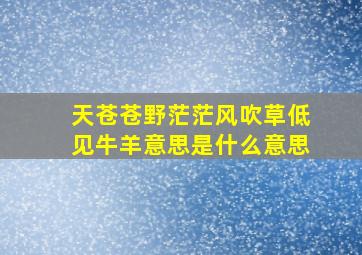 天苍苍野茫茫风吹草低见牛羊意思是什么意思